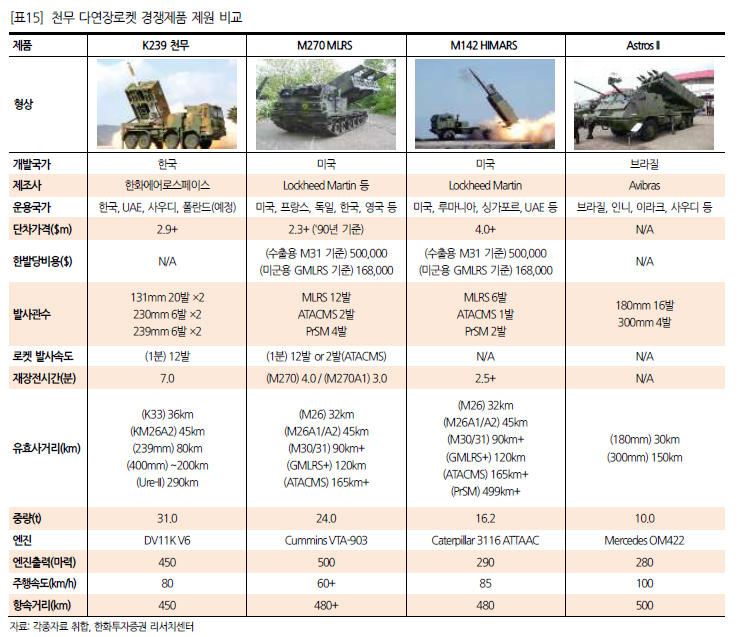 [표15] 천무 다연장로켓 경쟁제품 제원 비교

| 제품 | K239 천무 | M270 MLRS | M142 HIMARS | Astros II |
|---|---|---|---|---|
| 형상 | | | | |
| 개발국가 | 한국 | 미국 | 미국 | 브라질 |
| 제조사 | 한화에어로스페이스 | Lockheed Martin 등 | Lockheed Martin | Avibras |
| 운용국가 | 한국, UAE, 사우디, 폴란드(예정) | 미국, 프랑스, 독일, 한국, 영국 등 | 미국, 루마니아, 싱가포르, UAE 등 | 브라질, 인니, 이라크, 사우디 등 |
| 단차가격($m) | 2.9+ | 2.3+ ('90년 기준) | 4.0+ | N/A |
| 한발당비용($) | N/A | (수출용 M31 기준) 500,000 (미군용 GMLRS 기준) 168,000 | (수출용 M31 기준) 500,000 (미군용 GMLRS 기준) 168,000 | N/A |
| 발사관수 | 131mm 20발 ×2 230mm 6발 ×2 239mm 6발 ×2 | MLRS 12발 ATACMS 2발 PrSM 4발 | MLRS 6발 ATACMS 1발 PrSM 2발 | 180mm 16발 300mm 4발 |
| 로켓 발사속도 | (1분) 12발 | (1분) 12발 or 2발(ATACMS) | N/A | N/A |
| 재장전시간(분) | 7.0 | (M270) 4.0 / (M270A1) 3.0 | 2.5+ | N/A |
| 유효사거리(km) | (K33) 36km (KM26A2) 45km (239mm) 80km (400mm) ~200km (Ure-II) 290km | (M26) 32km (M26A1/A2) 45km (M30/31) 90km+ (GMLRS+) 120km (ATACMS) 165km+ | (M26) 32km (M26A1/A2) 45km (M30/31) 90km+ (GMLRS+) 120km (ATACMS) 165km+ (PrSM) 499km+ | (180mm) 30km (300mm) 150km |
| 중량(t) | 31.0 | 24.0 | 16.2 | 10.0 |
| 엔진 | DV11K V6 | Cummins VTA-903 | Caterpillar 3116 ATTAAC | Mercedes OM422 |
| 엔진출력(마력) | 450 | 500 | 290 | 280 |
| 주행속도(km/h) | 80 | 60+ | 85 | 100 |
| 항속거리(km) | 450 | 480+ | 480 | 500 |

자료: 각종자료 취합, 한화투자증권 리서치센터